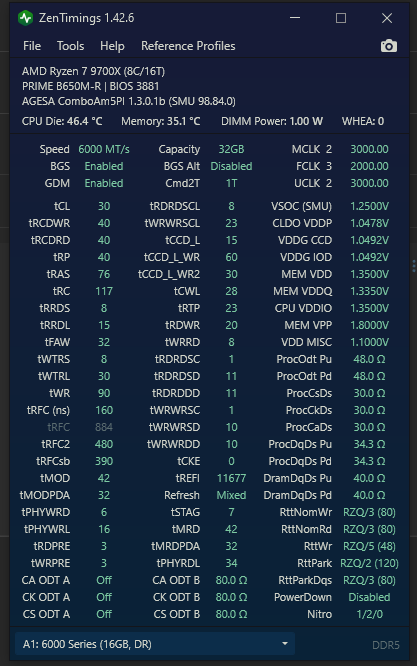 ZenTimings 1.42.6

File Tools Help Reference Profiles

AMD Ryzen 7 9700X (8C/16T)
PRIME B650M-R | BIOS 3881
AGESA ComboAm5PI 1.3.0.1b (SMU 98.84.0)

CPU Die: 46.4 °C Memory: 35.1 °C DIMM Power: 1.00 W WHEA: 0

| | | | | | |
|---|---|---|---|---|---|
| Speed | 6000 MT/s | Capacity | 32GB | MCLK 2 | 3000.00 |
| BGS | Enabled | BGS Alt | Disabled | FCLK 3 | 2000.00 |
| GDM | Enabled | Cmd2T | 1T | UCLK 2 | 3000.00 |
| tCL | 30 | tRDRDSCL | 8 | VSOC (SMU) | 1.2500V |
| tRCDWR | 40 | tWRWRSCL | 23 | CLDO VDDP | 1.0478V |
| tRCDRD | 40 | tCCD_L | 15 | VDDG CCD | 1.0492V |
| tRP | 40 | tCCD_L_WR | 60 | VDDG IOD | 1.0492V |
| tRAS | 76 | tCCD_L_WR2 | 30 | MEM VDD | 1.3500V |
| tRC | 117 | tCWL | 28 | MEM VDDQ | 1.3350V |
| tRRDS | 8 | tRTP | 23 | CPU VDDIO | 1.3500V |
| tRRDL | 15 | tRDWR | 20 | MEM VPP | 1.8000V |
| tFAW | 32 | tWRRD | 8 | VDD MISC | 1.1000V |
| tWTRS | 8 | tRDRDSC | 1 | ProcOdt Pu | 48.0 Ω |
| tWTRL | 30 | tRDRDSD | 11 | ProcOdt Pd | 48.0 Ω |
| tWR | 90 | tRDRDDD | 11 | ProcCsDs | 30.0 Ω |
| tRFC (ns) | 160 | tWRWRSC | 1 | ProcCkDs | 30.0 Ω |
| tRFC | 884 | tWRWRSD | 10 | ProcCaDs | 30.0 Ω |
| tRFC2 | 480 | tWRWRDD | 10 | ProcDqDs Pu | 34.3 Ω |
| tRFCsb | 390 | tCKE | 0 | ProcDqDs Pd | 34.3 Ω |
| tMOD | 42 | tREFI | 11677 | DramDqDs Pu | 40.0 Ω |
| tMODPDA | 32 | Refresh | Mixed | DramDqDs Pd | 40.0 Ω |
| tPHYWRD | 6 | tSTAG | 7 | RttNomWr | RZQ/3 (80) |
| tPHYWRL | 16 | tMRD | 42 | RttNomRd | RZQ/3 (80) |
| tRDPRE | 3 | tMRDPDA | 32 | RttWr | RZQ/5 (48) |
| tWRPRE | 3 | tPHYRDL | 34 | RttPark | RZQ/2 (120) |
| CA ODT A | Off | CA ODT B | 80.0 Ω | RttParkDqs | RZQ/3 (80) |
| CK ODT A | Off | CK ODT B | 80.0 Ω | PowerDown | Disabled |
| CS ODT A | Off | CS ODT B | 80.0 Ω | Nitro | 1/2/0 |

A1: 6000 Series (16GB, DR)
DDR5